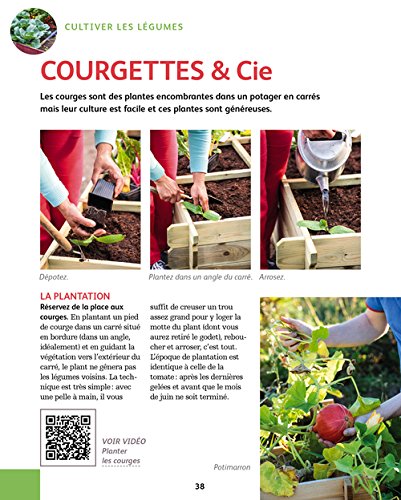 CULTIVER LES LÉGUMES

COURGETTES & Cie

Les courges sont des plantes encombrantes dans un potager en carrés mais leur culture est facile et ces plantes sont généreuses.

Dépotez.

Plantez dans un angle du carré.

Arrosez.

LA PLANTATION

Réservez de la place aux courges. En plantant un pied de courge dans un carré situé en bordure (dans un angle, idéalement) et en guidant la végétation vers l'extérieur du carré, le plant ne gênera pas les légumes voisins. La technique est très simple : avec une pelle à main, il vous suffit de creuser un trou assez grand pour y loger la motte du plant (dont vous aurez retiré le godet), reboucher et arroser, c'est tout. L'époque de plantation est identique à celle de la tomate : après les dernières gelées et avant que le mois de juin ne soit terminé.

VOIR VIDÉO
Planter les courges

Potimarron

38